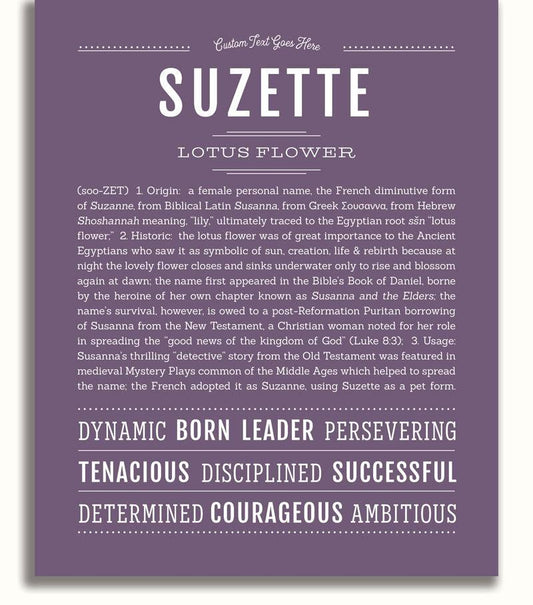 Custom Text Goes Here

SUZETTE

LOTUS FLOWER

(soo-ZET) 1. Origin: a female personal name, the French diminutive form of Suzanne, from Biblical Latin Susanna, from Greek Σουσαννα, from Hebrew Shoshannah meaning, "lily," ultimately traced to the Egyptian root sšn "lotus flower;" 2. Historic: the lotus flower was of great importance to the Ancient Egyptians who saw it as symbolic of sun, creation, life & rebirth because at night the lovely flower closes and sinks underwater only to rise and blossom again at dawn; the name first appeared in the Bible's Book of Daniel, borne by the heroine of her own chapter known as Susanna and the Elders; the name's survival, however, is owed to a post-Reformation Puritan borrowing of Susanna from the New Testament, a Christian woman noted for her role in spreading the "good news of the kingdom of God" (Luke 8:3); 3. Usage: Susanna's thrilling "detective" story from the Old Testament was featured in medieval Mystery Plays common of the Middle Ages which helped to spread the name; the French adopted it as Suzanne, using Suzette as a pet form.

DYNAMIC BORN LEADER PERSEVERING

TENACIOUS DISCIPLINED SUCCESSFUL

DETERMINED COURAGEOUS AMBITIOUS